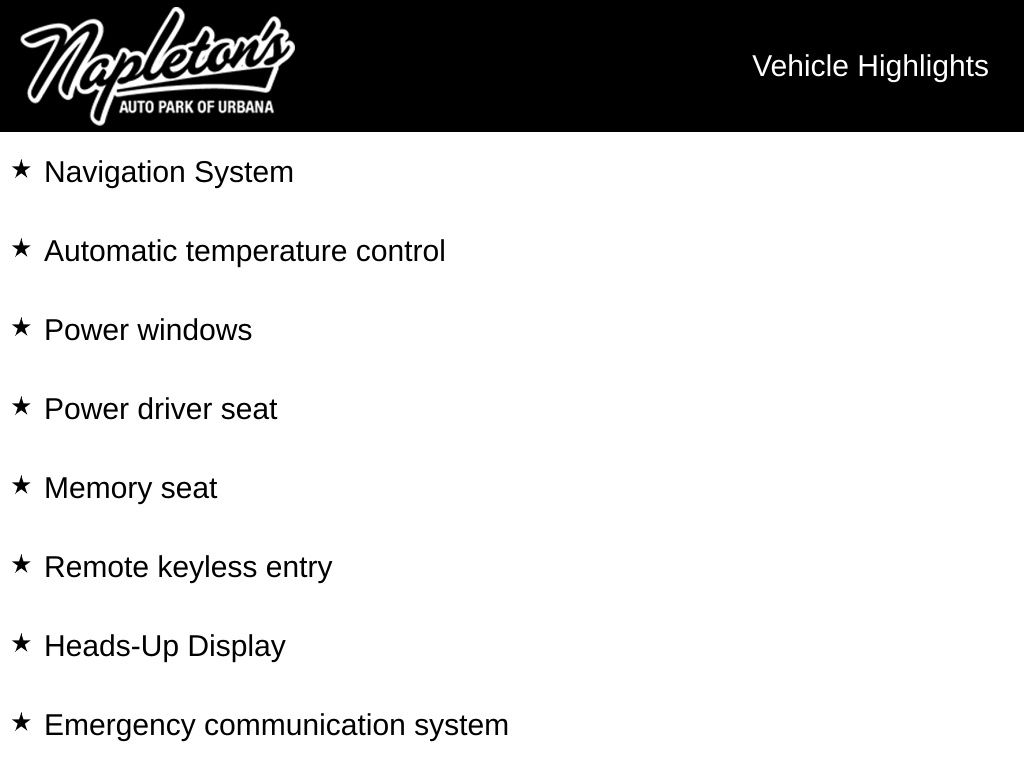 Napleton's
AUTO PARK OF URBANA

Vehicle Highlights

★ Navigation System

★ Automatic temperature control

★ Power windows

★ Power driver seat

★ Memory seat

★ Remote keyless entry

★ Heads-Up Display

★ Emergency communication system